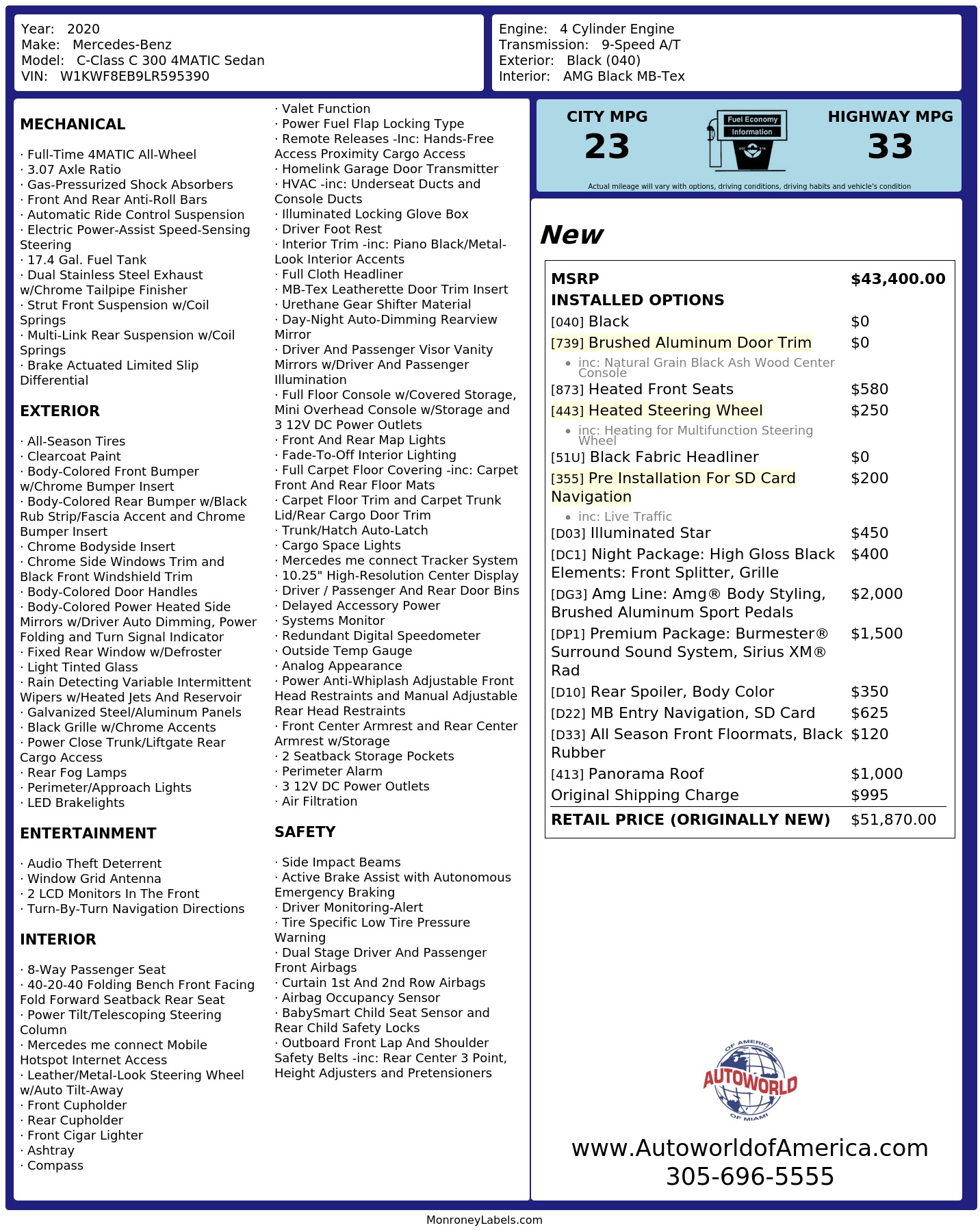 Year: 2020
Make: Mercedes-Benz
Model: C-Class C 300 4MATIC Sedan
VIN: W1KWF8EB9LR595390

Engine: 4 Cylinder Engine
Transmission: 9-Speed A/T
Exterior: Black (040)
Interior: AMG Black MB-Tex

MECHANICAL

· Full-Time 4MATIC All-Wheel
· 3.07 Axle Ratio
· Gas-Pressurized Shock Absorbers
· Front And Rear Anti-Roll Bars
· Automatic Ride Control Suspension
· Electric Power-Assist Speed-Sensing Steering
· 17.4 Gal. Fuel Tank
· Dual Stainless Steel Exhaust w/Chrome Tailpipe Finisher
· Strut Front Suspension w/Coil Springs
· Multi-Link Rear Suspension w/Coil Springs
· Brake Actuated Limited Slip Differential

EXTERIOR

· All-Season Tires
· Clearcoat Paint
· Body-Colored Front Bumper w/Chrome Bumper Insert
· Body-Colored Rear Bumper w/Black Rub Strip/Fascia Accent and Chrome Bumper Insert
· Chrome Bodyside Insert
· Chrome Side Windows Trim and Black Front Windshield Trim
· Body-Colored Door Handles
· Body-Colored Power Heated Side Mirrors w/Driver Auto Dimming, Power Folding and Turn Signal Indicator
· Fixed Rear Window w/Defroster
· Light Tinted Glass
· Rain Detecting Variable Intermittent Wipers w/Heated Jets And Reservoir
· Galvanized Steel/Aluminum Panels
· Black Grille w/Chrome Accents
· Power Close Trunk/Liftgate Rear Cargo Access
· Rear Fog Lamps
· Perimeter/Approach Lights
· LED Brakelights

ENTERTAINMENT

· Audio Theft Deterrent
· Window Grid Antenna
· 2 LCD Monitors In The Front
· Turn-By-Turn Navigation Directions

INTERIOR

· 8-Way Passenger Seat
· 40-20-40 Folding Bench Front Facing Fold Forward Seatback Rear Seat
· Power Tilt/Telescoping Steering Column
· Mercedes me connect Mobile Hotspot Internet Access
· Leather/Metal-Look Steering Wheel w/Auto Tilt-Away
· Front Cupholder
· Rear Cupholder
· Front Cigar Lighter
· Ashtray
· Compass
· Valet Function
· Power Fuel Flap Locking Type
· Remote Releases -Inc: Hands-Free Access Proximity Cargo Access
· Homelink Garage Door Transmitter
· HVAC -inc: Underseat Ducts and Console Ducts
· Illuminated Locking Glove Box
· Driver Foot Rest
· Interior Trim -inc: Piano Black/Metal-Look Interior Accents
· Full Cloth Headliner
· MB-Tex Leatherette Door Trim Insert
· Urethane Gear Shifter Material
· Day-Night Auto-Dimming Rearview Mirror
· Driver And Passenger Visor Vanity Mirrors w/Driver And Passenger Illumination
· Full Floor Console w/Covered Storage, Mini Overhead Console w/Storage and 3 12V DC Power Outlets
· Front And Rear Map Lights
· Fade-To-Off Interior Lighting
· Full Carpet Floor Covering -inc: Carpet Front And Rear Floor Mats
· Carpet Floor Trim and Carpet Trunk Lid/Rear Cargo Door Trim
· Trunk/Hatch Auto-Latch
· Cargo Space Lights
· Mercedes me connect Tracker System
· 10.25" High-Resolution Center Display
· Driver / Passenger And Rear Door Bins
· Delayed Accessory Power
· Systems Monitor
· Redundant Digital Speedometer
· Outside Temp Gauge
· Analog Appearance
· Power Anti-Whiplash Adjustable Front Head Restraints and Manual Adjustable Rear Head Restraints
· Front Center Armrest and Rear Center Armrest w/Storage
· 2 Seatback Storage Pockets
· Perimeter Alarm
· 3 12V DC Power Outlets
· Air Filtration

SAFETY

· Side Impact Beams
· Active Brake Assist with Autonomous Emergency Braking
· Driver Monitoring-Alert
· Tire Specific Low Tire Pressure Warning
· Dual Stage Driver And Passenger Front Airbags
· Curtain 1st And 2nd Row Airbags
· Airbag Occupancy Sensor
· BabySmart Child Seat Sensor and Rear Child Safety Locks
· Outboard Front Lap And Shoulder Safety Belts -inc: Rear Center 3 Point, Height Adjusters and Pretensioners

CITY MPG
23
Fuel Economy
Information
HIGHWAY MPG
33
Actual mileage will vary with options, driving conditions, driving habits and vehicle's condition

New

| MSRP | $43,400.00 |
|---|---|
| INSTALLED OPTIONS | |
| [040] Black | $0 |
| [739] Brushed Aluminum Door Trim • inc: Natural Grain Black Ash Wood Center Console | $0 |
| [873] Heated Front Seats | $580 |
| [443] Heated Steering Wheel • inc: Heating for Multifunction Steering Wheel | $250 |
| [51U] Black Fabric Headliner | $0 |
| [355] Pre Installation For SD Card Navigation • inc: Live Traffic | $200 |
| [D03] Illuminated Star | $450 |
| [DC1] Night Package: High Gloss Black Elements: Front Splitter, Grille | $400 |
| [DG3] Amg Line: Amg® Body Styling, Brushed Aluminum Sport Pedals | $2,000 |
| [DP1] Premium Package: Burmester® Surround Sound System, Sirius XM® Rad | $1,500 |
| [D10] Rear Spoiler, Body Color | $350 |
| [D22] MB Entry Navigation, SD Card | $625 |
| [D33] All Season Front Floormats, Black Rubber | $120 |
| [413] Panorama Roof | $1,000 |
| Original Shipping Charge | $995 |
| RETAIL PRICE (ORIGINALLY NEW) | $51,870.00 |

OF AMERICA
AUTOWORLD
OF MIAMI
www.AutoworldofAmerica.com
305-696-5555

MonroneyLabels.com